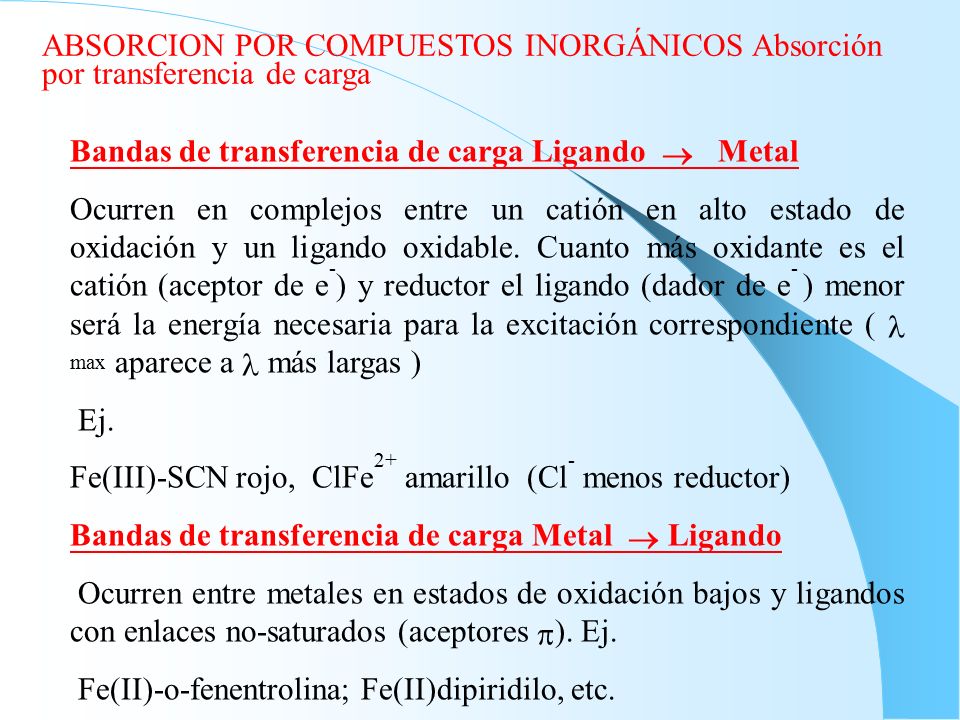 ABSORCION POR COMPUESTOS INORGÁNICOS Absorción por transferencia de carga

Bandas de transferencia de carga Ligando $\rightarrow$ Metal

Ocurren en complejos entre un catión en alto estado de oxidación y un ligando oxidable. Cuanto más oxidante es el catión (aceptor de $e^-$) y reductor el ligando (dador de $e^-$) menor será la energía necesaria para la excitación correspondiente ( $\lambda_{max}$ aparece a $\lambda$ más largas )

Ej.

Fe(III)-SCN rojo, $ClFe^{2+}$ amarillo ($Cl^-$ menos reductor)

Bandas de transferencia de carga Metal $\rightarrow$ Ligando

Ocurren entre metales en estados de oxidación bajos y ligandos con enlaces no-saturados (aceptores $\pi$). Ej.

Fe(II)-o-fenentrolina; Fe(II)dipiridilo, etc.